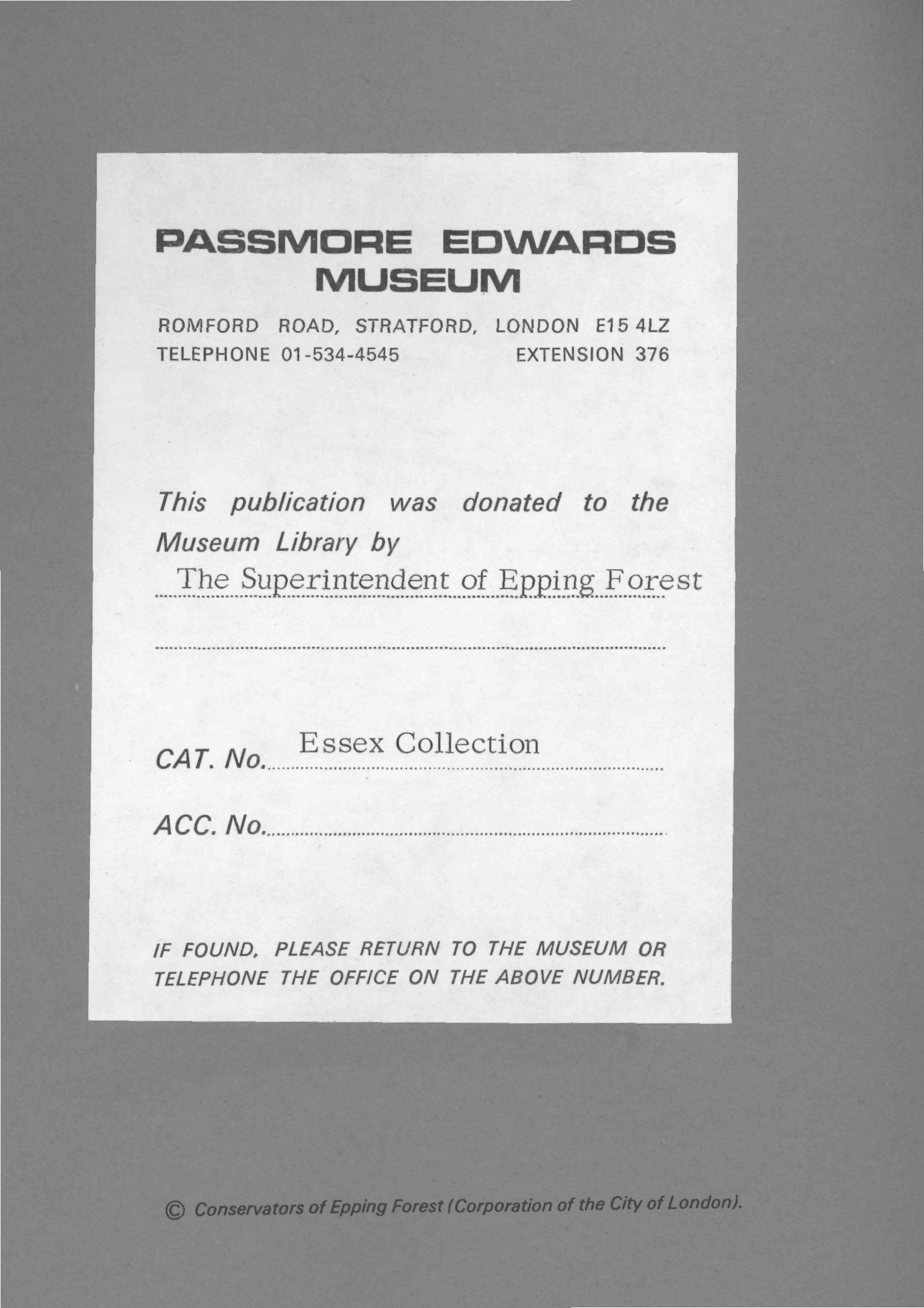 PASSMORE EDWARDS MUSEUM

ROMFORD ROAD, STRATFORD, LONDON E15 4LZ
TELEPHONE 01-534-4545 EXTENSION 376

This publication was donated to the Museum Library by
The Superintendent of Epping Forest

CAT. No. Essex Collection

ACC. No.

IF FOUND, PLEASE RETURN TO THE MUSEUM OR TELEPHONE THE OFFICE ON THE ABOVE NUMBER.

© Conservators of Epping Forest (Corporation of the City of London).